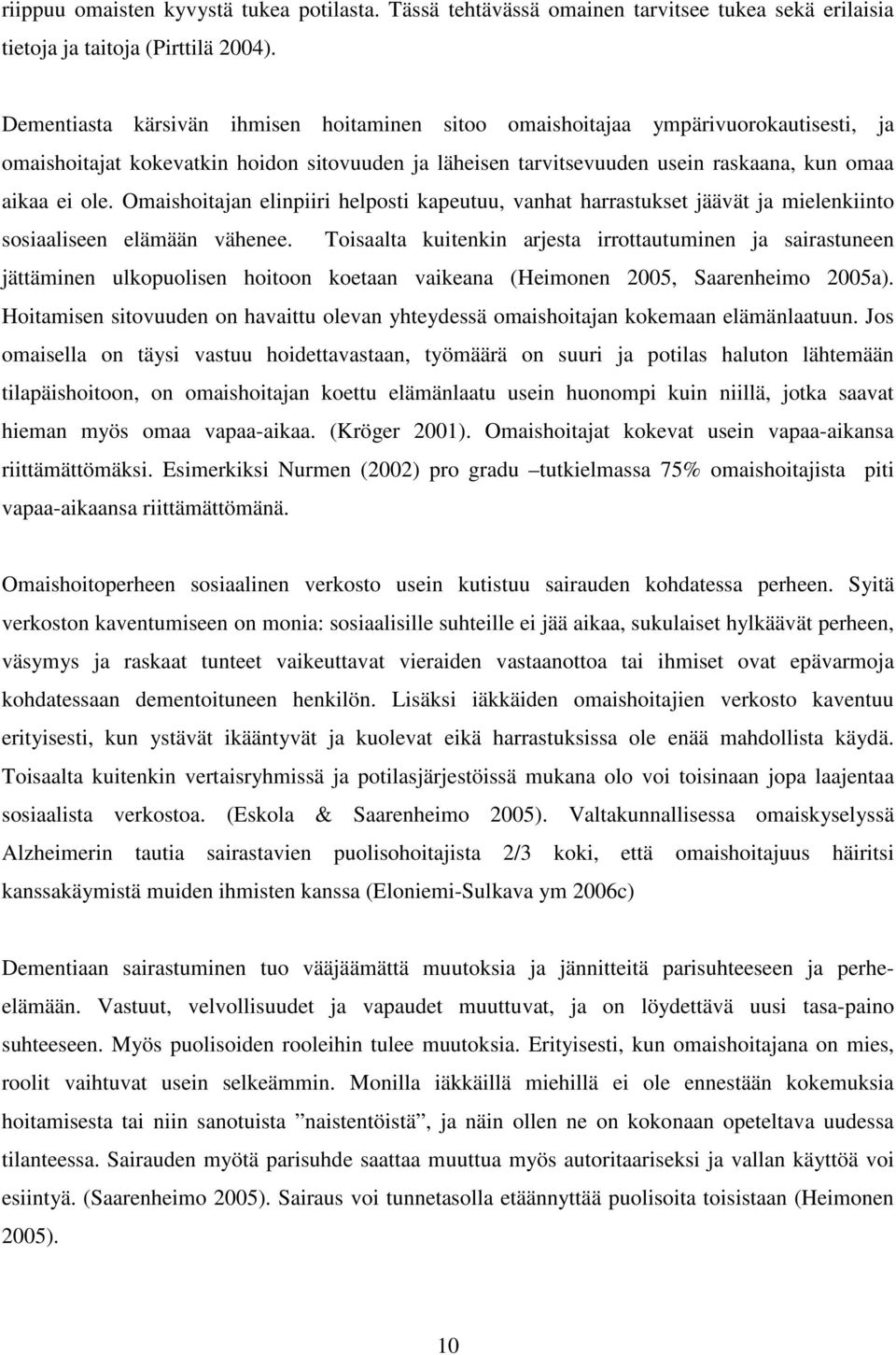 riippuu omaisten kyvystä tukea potilasta. Tässä tehtävässä omainen tarvitsee tukea sekä erilaisia tietoja ja taitoja (Pirttilä 2004).

Dementiasta kärsivän ihmisen hoitaminen sitoo omaishoitajaa ympärivuorokautisesti, ja omaishoitajat kokevatkin hoidon sitovuuden ja läheisen tarvitsevuuden usein raskaana, kun omaa aikaa ei ole. Omaishoitajan elinpiiri helposti kapeutuu, vanhat harrastukset jäävät ja mielenkiinto sosiaaliseen elämään vähenee. Toisaalta kuitenkin arjesta irrottautuminen ja sairastuneen jättäminen ulkopuolisen hoitoon koetaan vaikeana (Heimonen 2005, Saarenheimo 2005a). Hoitamisen sitovuuden on havaittu olevan yhteydessä omaishoitajan kokemaan elämänlaatuun. Jos omaisella on täysi vastuu hoidettavastaan, työmäärä on suuri ja potilas haluton lähtemään tilapäishoitoon, on omaishoitajan koettu elämänlaatu usein huonompi kuin niillä, jotka saavat hieman myös omaa vapaa-aikaa. (Kröger 2001). Omaishoitajat kokevat usein vapaa-aikansa riittämättömäksi. Esimerkiksi Nurmen (2002) pro gradu –tutkielmassa 75% omaishoitajista piti vapaa-aikaansa riittämättömänä.

Omaishoitoperheen sosiaalinen verkosto usein kutistuu sairauden kohdatessa perheen. Syitä verkoston kaventumiseen on monia: sosiaalisille suhteille ei jää aikaa, sukulaiset hylkäävät perheen, väsymys ja raskaat tunteet vaikeuttavat vieraiden vastaanottoa tai ihmiset ovat epävarmoja kohdatessaan dementoituneen henkilön. Lisäksi iäkkäiden omaishoitajien verkosto kaventuu erityisesti, kun ystävät ikääntyvät ja kuolevat eikä harrastuksissa ole enää mahdollista käydä. Toisaalta kuitenkin vertaisryhmissä ja potilasjärjestöissä mukana olo voi toisinaan jopa laajentaa sosiaalista verkostoa. (Eskola & Saarenheimo 2005). Valtakunnallisessa omaiskyselyssä Alzheimerin tautia sairastavien puolisohoitajista 2/3 koki, että omaishoitajuus häiritsi kanssakäymistä muiden ihmisten kanssa (Eloniemi-Sulkava ym 2006c)

Dementiaan sairastuminen tuo vääjäämättä muutoksia ja jännitteitä parisuhteeseen ja perhe-elämään. Vastuut, velvollisuudet ja vapaudet muuttuvat, ja on löydettävä uusi tasa-paino suhteeseen. Myös puolisoiden rooleihin tulee muutoksia. Erityisesti, kun omaishoitajana on mies, roolit vaihtuvat usein selkeämmin. Monilla iäkkäillä miehillä ei ole ennestään kokemuksia hoitamisesta tai niin sanotuista ”naistentöistä”, ja näin ollen ne on kokonaan opeteltava uudessa tilanteessa. Sairauden myötä parisuhde saattaa muuttua myös autoritaariseksi ja vallan käyttöä voi esiintyä. (Saarenheimo 2005). Sairaus voi tunnetasolla etäännyttää puolisoita toisistaan (Heimonen 2005).

10